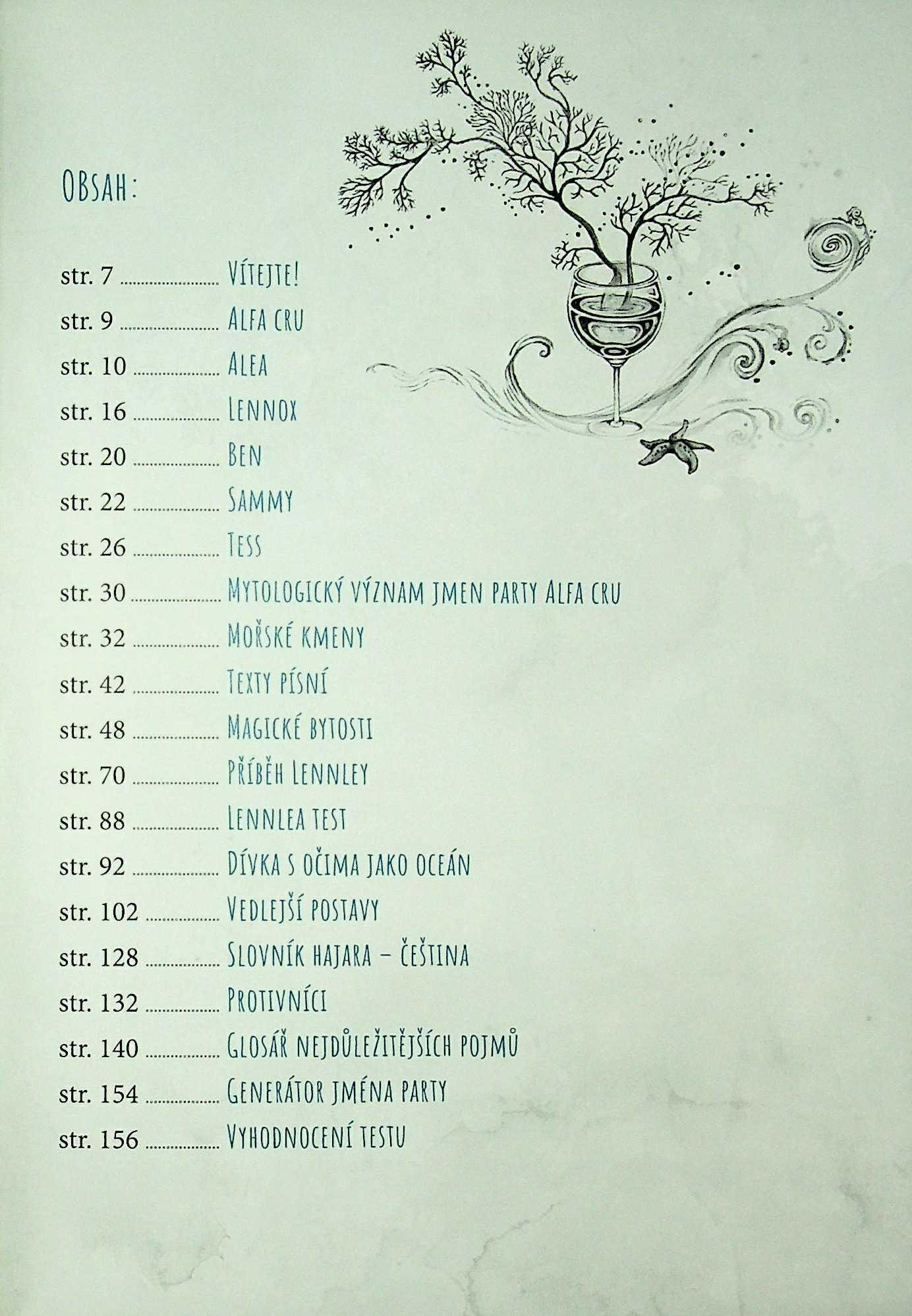 Obsah:

str. 7 Vítejte!
str. 9 Alfa cru
str. 10 Alea
str. 16 Lennox
str. 20 Ben
str. 22 Sammy
str. 26 Tess
str. 30 Mytologický význam jmen party Alfa cru
str. 32 Mořské kmeny
str. 42 Texty písní
str. 48 Magické bytosti
str. 70 Příběh Lennley
str. 88 Lennlea test
str. 92 Dívka s očima jako oceán
str. 102 Vedlejší postavy
str. 128 Slovník hajara – čeština
str. 132 Protivníci
str. 140 Glosář nejdůležitějších pojmů
str. 154 Generátor jména party
str. 156 Vyhodnocení testu